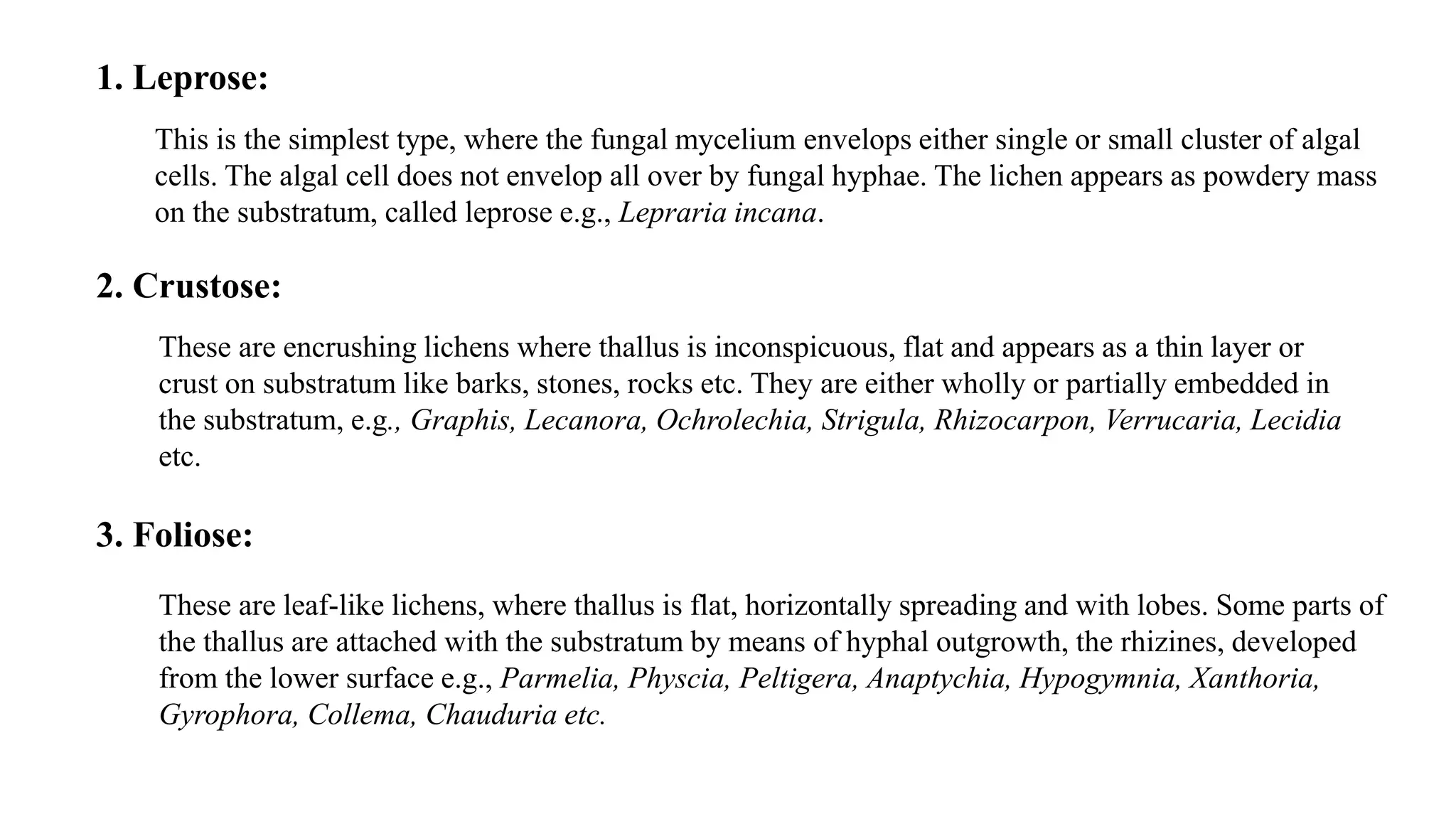 1. Leprose:

This is the simplest type, where the fungal mycelium envelops either single or small cluster of algal cells. The algal cell does not envelop all over by fungal hyphae. The lichen appears as powdery mass on the substratum, called leprose e.g., Lepraria incana.

2. Crustose:

These are encrushing lichens where thallus is inconspicuous, flat and appears as a thin layer or crust on substratum like barks, stones, rocks etc. They are either wholly or partially embedded in the substratum, e.g., Graphis, Lecanora, Ochrolechia, Strigula, Rhizocarpon, Verrucaria, Lecidia etc.

3. Foliose:

These are leaf-like lichens, where thallus is flat, horizontally spreading and with lobes. Some parts of the thallus are attached with the substratum by means of hyphal outgrowth, the rhizines, developed from the lower surface e.g., Parmelia, Physcia, Peltigera, Anaptychia, Hypogymnia, Xanthoria, Gyrophora, Collema, Chauduria etc.